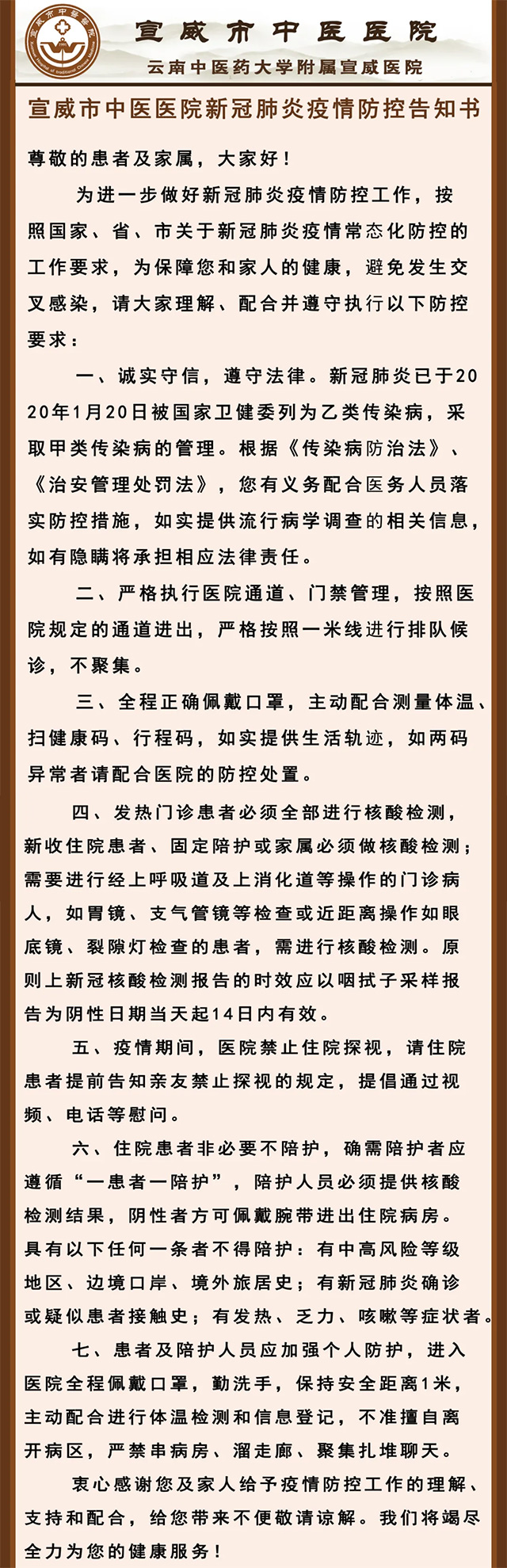 宣威市中医医院

云南中医药大学附属宣威医院

宣威市中医医院新冠肺炎疫情防控告知书

尊敬的患者及家属，大家好！

为进一步做好新冠肺炎疫情防控工作，按照国家、省、市关于新冠肺炎疫情常态化防控的工作要求，为保障您和家人的健康，避免发生交叉感染，请大家理解、配合并遵守执行以下防控要求：

一、诚实守信，遵守法律。新冠肺炎已于2020年1月20日被国家卫健委列为乙类传染病，采取甲类传染病的管理。根据《传染病防治法》、《治安管理处罚法》，您有义务配合医务人员落实防控措施，如实提供流行病学调查的相关信息，如有隐瞒将承担相应法律责任。

二、严格执行医院通道、门禁管理，按照医院规定的通道进出，严格按照一米线进行排队候诊，不聚集。

三、全程正确佩戴口罩，主动配合测量体温、扫健康码、行程码，如实提供生活轨迹，如两码异常者请配合医院的防控处置。

四、发热门诊患者必须全部进行核酸检测，新收住院患者、固定陪护或家属必须做核酸检测；需要进行经上呼吸道及上消化道等操作的门诊病人，如胃镜、支气管镜等检查或近距离操作如眼底镜、裂隙灯检查的患者，需进行核酸检测。原则上新冠核酸检测报告的时效应以咽拭子采样报告为阴性日期当天起14日内有效。

五、疫情期间，医院禁止住院探视，请住院患者提前告知亲友禁止探视的规定，提倡通过视频、电话等慰问。

六、住院患者非必要不陪护，确需陪护者应遵循“一患者一陪护”，陪护人员必须提供核酸检测结果，阴性者方可佩戴腕带进出住院病房。具有以下任何一条者不得陪护：有中高风险等级地区、边境口岸、境外旅居史；有新冠肺炎确诊或疑似患者接触史；有发热、乏力、咳嗽等症状者。

七、患者及陪护人员应加强个人防护，进入医院全程佩戴口罩，勤洗手，保持安全距离1米，主动配合进行体温检测和信息登记，不准擅自离开病区，严禁串病房、溜走廊、聚集扎堆聊天。

衷心感谢您及家人给予疫情防控工作的理解、支持和配合，给您带来不便敬请谅解。我们将竭尽全力为您的健康服务！